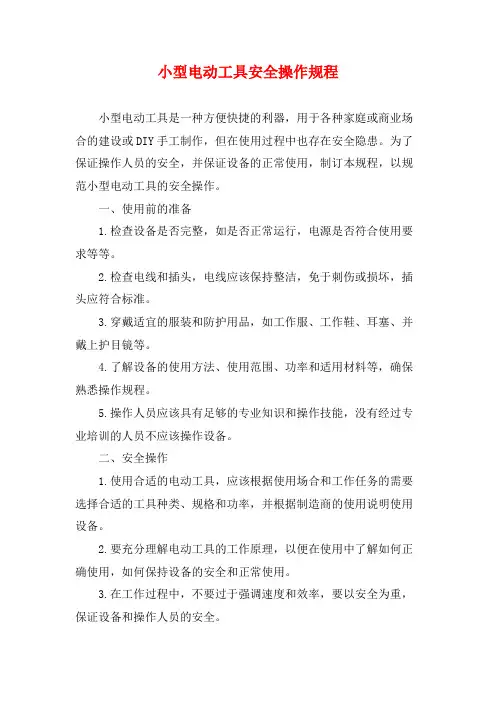 小型电动工具安全操作规程

小型电动工具是一种方便快捷的利器，用于各种家庭或商业场合的建设或DIY手工制作，但在使用过程中也存在安全隐患。为了保证操作人员的安全，并保证设备的正常使用，制订本规程，以规范小型电动工具的安全操作。

一、使用前的准备

1.检查设备是否完整，如是否正常运行，电源是否符合使用要求等等。

2.检查电线和插头，电线应该保持整洁，免于刺伤或损坏，插头应符合标准。

3.穿戴适宜的服装和防护用品，如工作服、工作鞋、耳塞、并戴上护目镜等。

4.了解设备的使用方法、使用范围、功率和适用材料等，确保熟悉操作规程。

5.操作人员应该具有足够的专业知识和操作技能，没有经过专业培训的人员不应该操作设备。

二、安全操作

1.使用合适的电动工具，应该根据使用场合和工作任务的需要选择合适的工具种类、规格和功率，并根据制造商的使用说明使用设备。

2.要充分理解电动工具的工作原理，以便在使用中了解如何正确使用，如何保持设备的安全和正常使用。

3.在工作过程中，不要过于强调速度和效率，要以安全为重，保证设备和操作人员的安全。